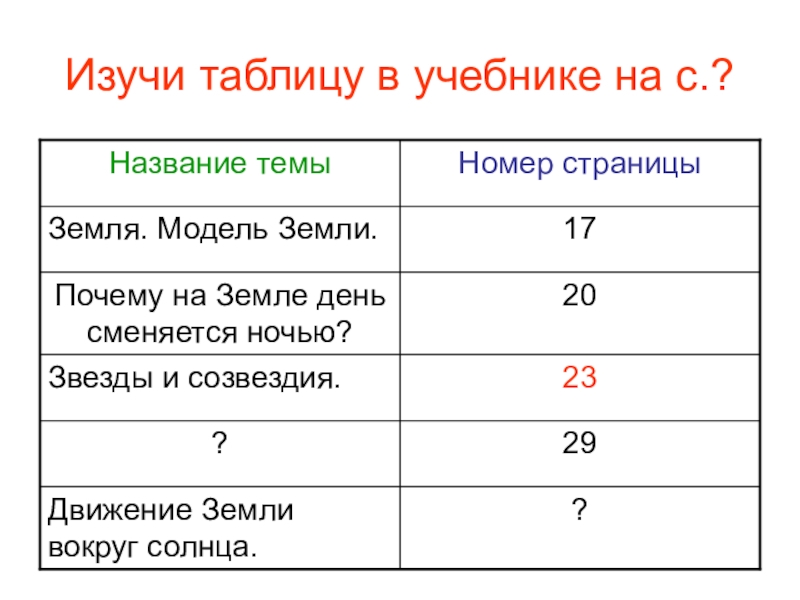 Изучи таблицу в учебнике на с.?

| Название темы | Номер страницы |
|---|---|
| Земля. Модель Земли. | 17 |
| Почему на Земле день сменяется ночью? | 20 |
| Звезды и созвездия. | 23 |
| ? | 29 |
| Движение Земли вокруг солнца. | ? |